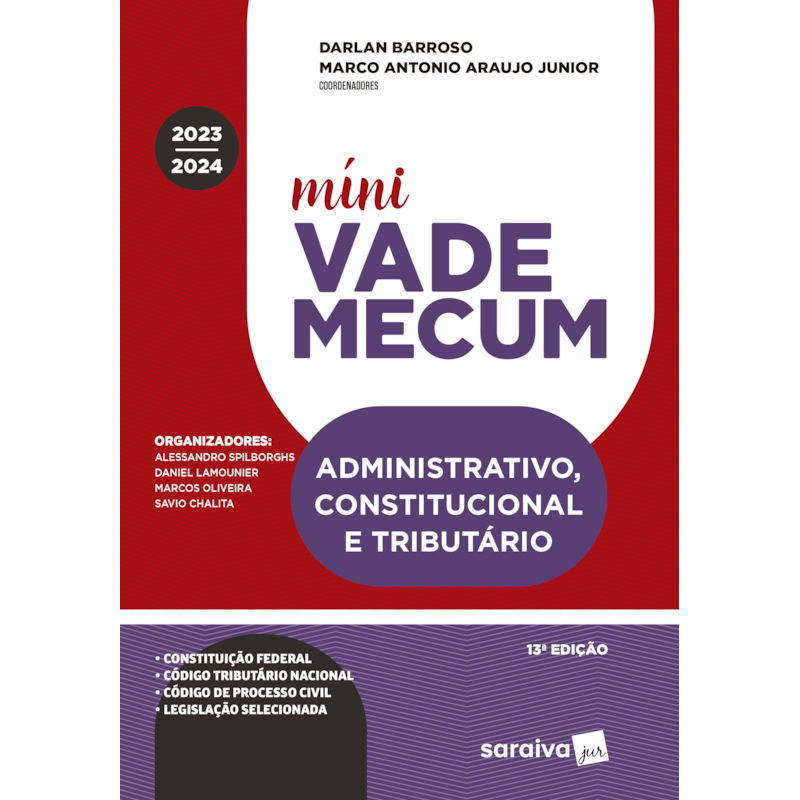 DARLAN BARROSO
MARCO ANTONIO ARAUJO JUNIOR
COORDENADORES

2023
2024

míni
VADE
MECUM

ORGANIZADORES:
ALESSANDRO SPILBORGHS
DANIEL LAMOUNIER
MARCOS OLIVEIRA
SAVIO CHALITA

ADMINISTRATIVO, CONSTITUCIONAL E TRIBUTÁRIO

13ª EDIÇÃO

• CONSTITUIÇÃO FEDERAL
• CÓDIGO TRIBUTÁRIO NACIONAL
• CÓDIGO DE PROCESSO CIVIL
• LEGISLAÇÃO SELECIONADA

saraiva jur